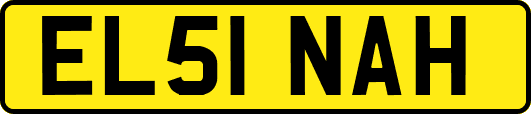 EL51 NAH